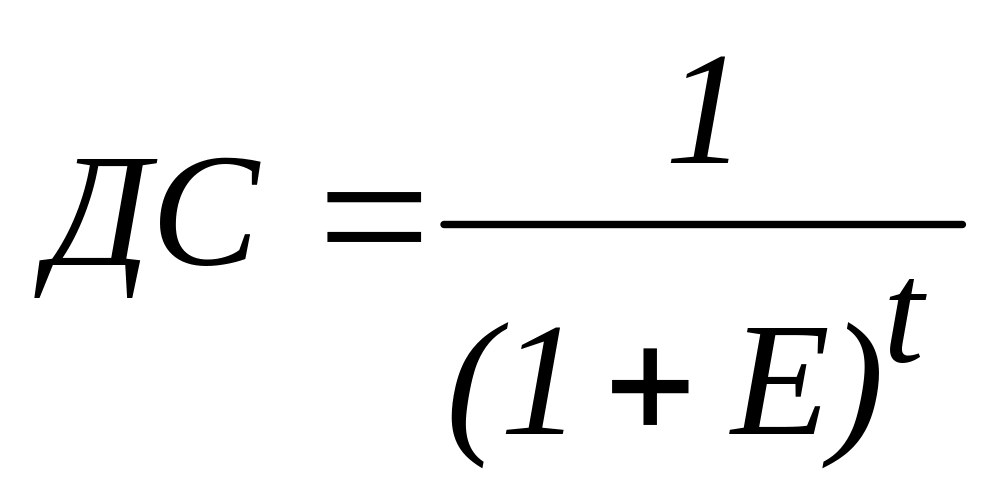 $ДС = \frac{1}{(1+E)^t}$